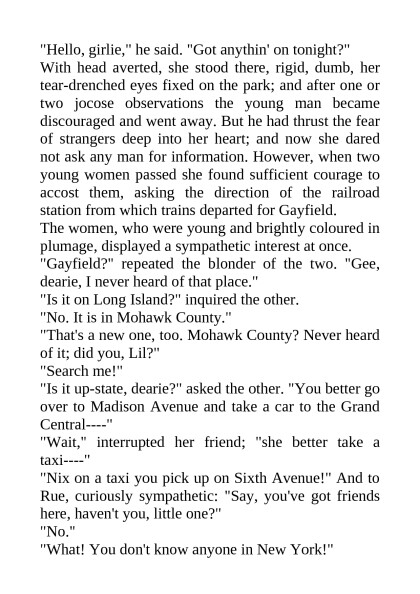 "Hello, girlie," he said. "Got anythin' on tonight?"

With head averted, she stood there, rigid, dumb, her tear-drenched eyes fixed on the park; and after one or two jocose observations the young man became discouraged and went away. But he had thrust the fear of strangers deep into her heart; and now she dared not ask any man for information. However, when two young women passed she found sufficient courage to accost them, asking the direction of the railroad station from which trains departed for Gayfield.

The women, who were young and brightly coloured in plumage, displayed a sympathetic interest at once.

"Gayfield?" repeated the blonder of the two. "Gee, dearie, I never heard of that place."

"Is it on Long Island?" inquired the other.

"No. It is in Mohawk County."

"That's a new one, too. Mohawk County? Never heard of it; did you, Lil?"

"Search me!"

"Is it up-state, dearie?" asked the other. "You better go over to Madison Avenue and take a car to the Grand Central----"

"Wait," interrupted her friend; "she better take a taxi----"

"Nix on a taxi you pick up on Sixth Avenue!" And to Rue, curiously sympathetic: "Say, you've got friends here, haven't you, little one?"

"No."

"What! You don't know anyone in New York!"